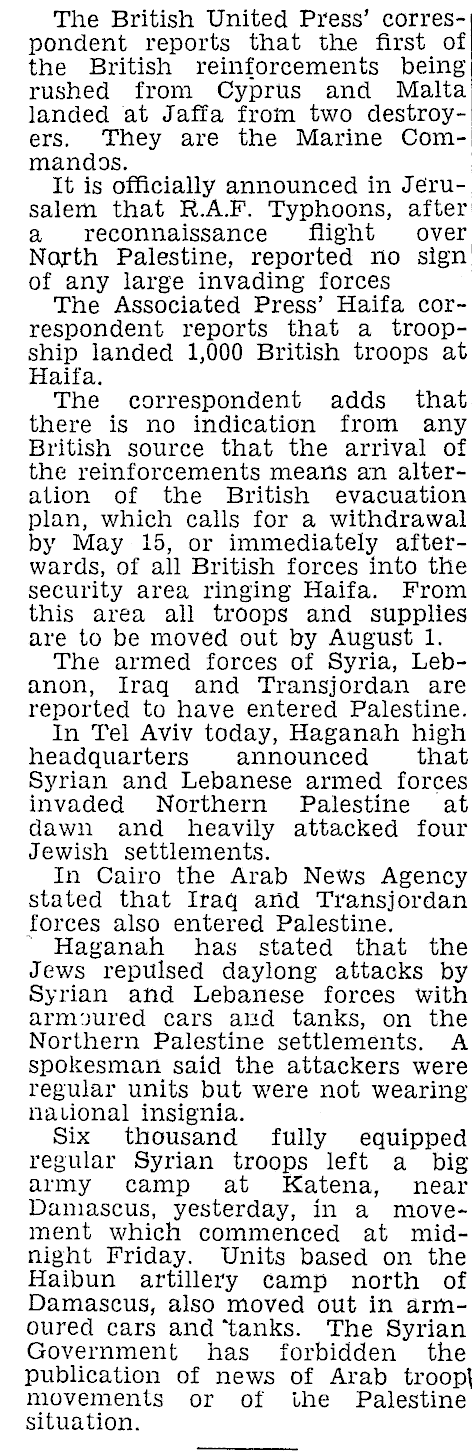 The British United Press' correspondent reports that the first of the British reinforcements being rushed from Cyprus and Malta landed at Jaffa from two destroyers. They are the Marine Commandos.

It is officially announced in Jerusalem that R.A.F. Typhoons, after a reconnaissance flight over North Palestine, reported no sign of any large invading forces

The Associated Press' Haifa correspondent reports that a troopship landed 1,000 British troops at Haifa.

The correspondent adds that there is no indication from any British source that the arrival of the reinforcements means an alteration of the British evacuation plan, which calls for a withdrawal by May 15, or immediately afterwards, of all British forces into the security area ringing Haifa. From this area all troops and supplies are to be moved out by August 1.

The armed forces of Syria, Lebanon, Iraq and Transjordan are reported to have entered Palestine.

In Tel Aviv today, Haganah high headquarters announced that Syrian and Lebanese armed forces invaded Northern Palestine at dawn and heavily attacked four Jewish settlements.

In Cairo the Arab News Agency stated that Iraq and Transjordan forces also entered Palestine.

Haganah has stated that the Jews repulsed daylong attacks by Syrian and Lebanese forces with armoured cars and tanks, on the Northern Palestine settlements. A spokesman said the attackers were regular units but were not wearing national insignia.

Six thousand fully equipped regular Syrian troops left a big army camp at Katena, near Damascus, yesterday, in a movement which commenced at midnight Friday. Units based on the Haibun artillery camp north of Damascus, also moved out in armoured cars and tanks. The Syrian Government has forbidden the publication of news of Arab troop movements or of the Palestine situation.